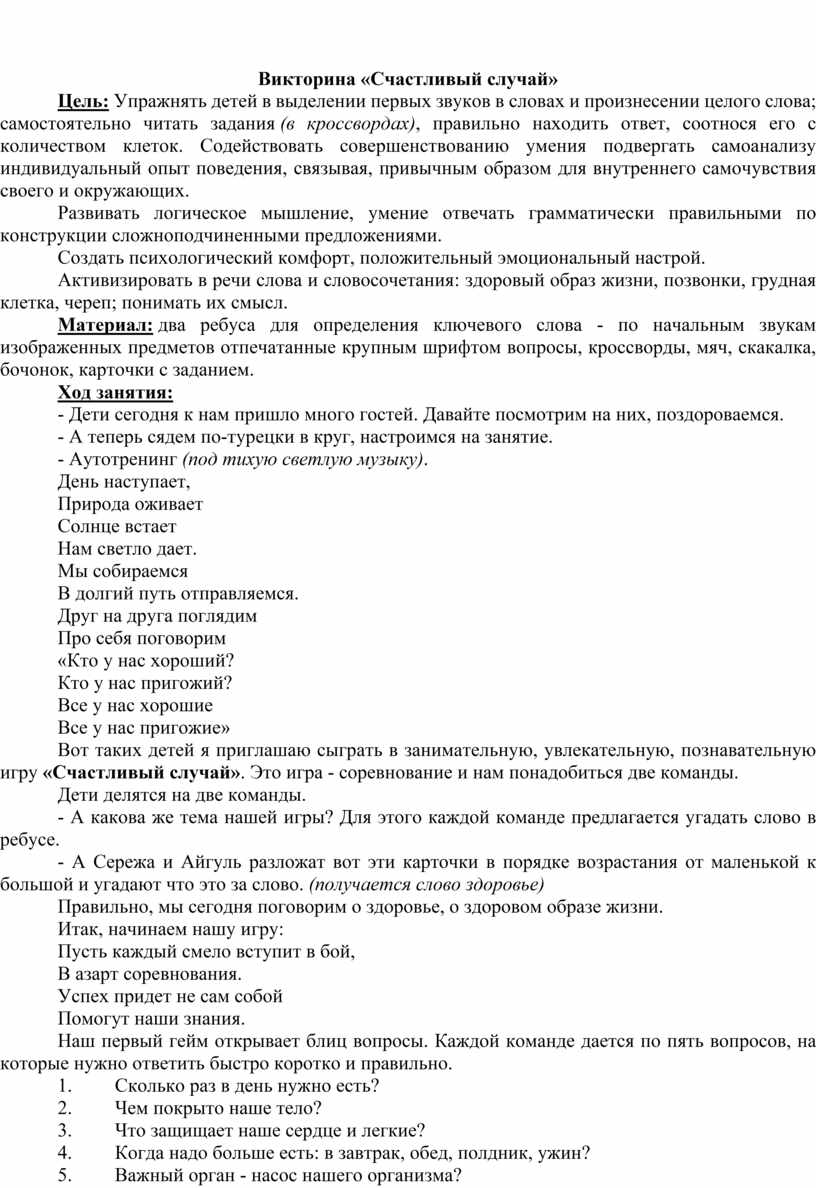 Викторина «Счастливый случай»

Цель: Упражнять детей в выделении первых звуков в словах и произнесении целого слова; самостоятельно читать задания (в кроссвордах), правильно находить ответ, соотнося его с количеством клеток. Содействовать совершенствованию умения подвергать самоанализу индивидуальный опыт поведения, связывая, привычным образом для внутреннего самочувствия своего и окружающих.

Развивать логическое мышление, умение отвечать грамматически правильными по конструкции сложноподчиненными предложениями.

Создать психологический комфорт, положительный эмоциональный настрой.

Активизировать в речи слова и словосочетания: здоровый образ жизни, позвонки, грудная клетка, череп; понимать их смысл.

Материал: два ребуса для определения ключевого слова - по начальным звукам изображенных предметов отпечатанные крупным шрифтом вопросы, кроссворды, мяч, скакалка, бочонок, карточки с заданием.

Ход занятия:

- Дети сегодня к нам пришло много гостей. Давайте посмотрим на них, поздороваемся.
- А теперь сядем по-турецки в круг, настроимся на занятие.
- Аутотренинг (под тихую светлую музыку).

День наступает,
Природа оживает
Солнце встает
Нам светло дает.
Мы собираемся
В долгий путь отправляемся.
Друг на друга поглядим
Про себя поговорим
«Кто у нас хороший?
Кто у нас пригожий?
Все у нас хорошие
Все у нас пригожие»

Вот таких детей я приглашаю сыграть в занимательную, увлекательную, познавательную игру «Счастливый случай». Это игра - соревнование и нам понадобиться две команды.

Дети делятся на две команды.

- А какова же тема нашей игры? Для этого каждой команде предлагается угадать слово в ребусе.

- А Сережа и Айгуль разложат вот эти карточки в порядке возрастания от маленькой к большой и угадают что это за слово. (получается слово здоровье)

Правильно, мы сегодня поговорим о здоровье, о здоровом образе жизни.

Итак, начинаем нашу игру:
Пусть каждый смело вступит в бой,
В азарт соревнования.
Успех придет не сам собой
Помогут наши знания.

Наш первый гейм открывает блиц вопросы. Каждой команде дается по пять вопросов, на которые нужно ответить быстро коротко и правильно.

1. Сколько раз в день нужно есть?
2. Чем покрыто наше тело?
3. Что защищает наше сердце и легкие?
4. Когда надо больше есть: в завтрак, обед, полдник, ужин?
5. Важный орган - насос нашего организма?